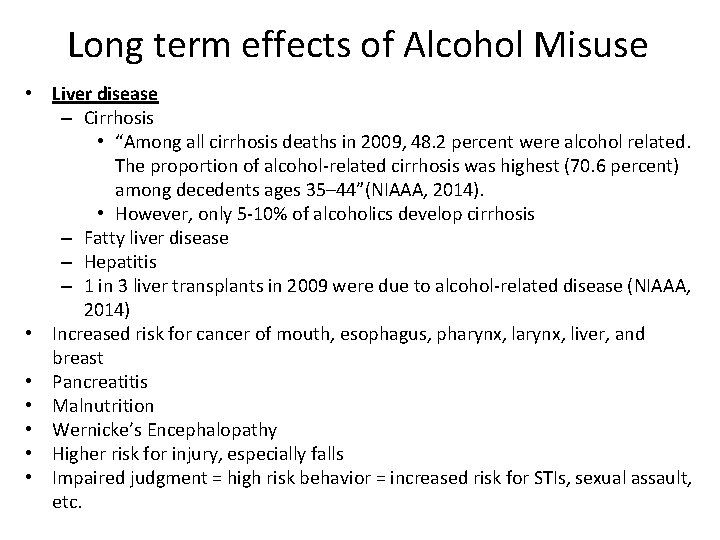 Long term effects of Alcohol Misuse

• Liver disease
- Cirrhosis
• "Among all cirrhosis deaths in 2009, 48.2 percent were alcohol related. The proportion of alcohol-related cirrhosis was highest (70.6 percent) among decedents ages 35–44"(NIAAA, 2014).
• However, only 5-10% of alcoholics develop cirrhosis
- Fatty liver disease
- Hepatitis
- 1 in 3 liver transplants in 2009 were due to alcohol-related disease (NIAAA, 2014)
• Increased risk for cancer of mouth, esophagus, pharynx, larynx, liver, and breast
• Pancreatitis
• Malnutrition
• Wernicke's Encephalopathy
• Higher risk for injury, especially falls
• Impaired judgment = high risk behavior = increased risk for STIs, sexual assault, etc.